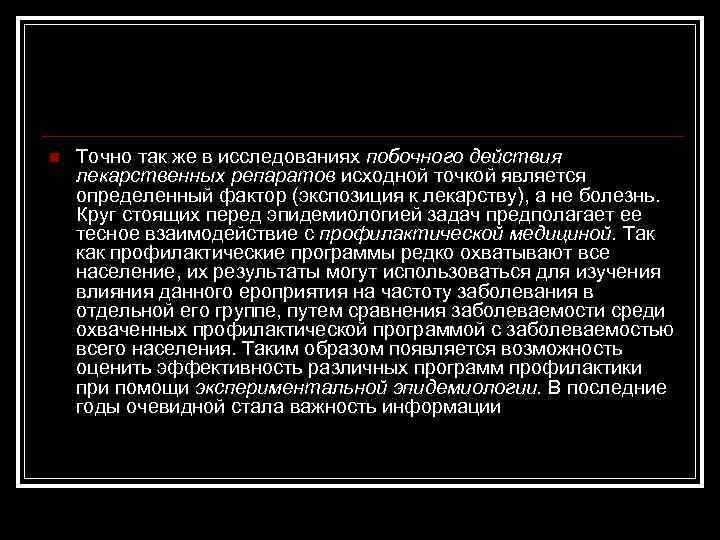 Точно так же в исследованиях побочного действия лекарственных репаратов исходной точкой является определенный фактор (экспозиция к лекарству), а не болезнь. Круг стоящих перед эпидемиологией задач предполагает ее тесное взаимодействие с профилактической медициной. Так как профилактические программы редко охватывают все население, их результаты могут использоваться для изучения влияния данного ероприятия на частоту заболевания в отдельной его группе, путем сравнения заболеваемости среди охваченных профилактической программой с заболеваемостью всего населения. Таким образом появляется возможность оценить эффективность различных программ профилактики при помощи экспериментальной эпидемиологии. В последние годы очевидной стала важность информации